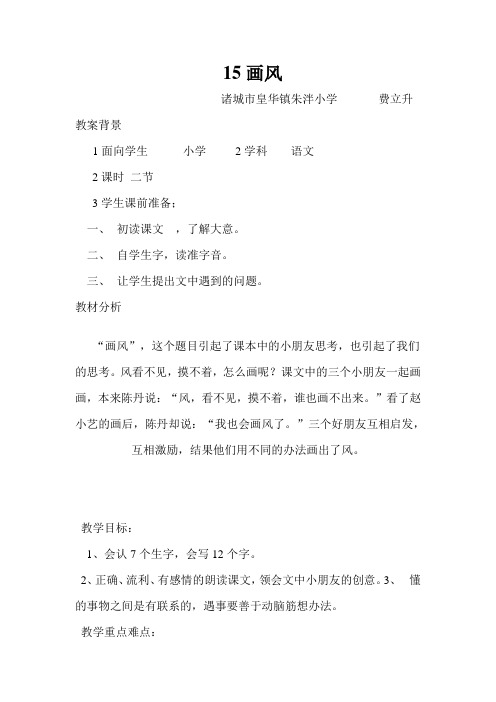 15 画风

诸城市皇华镇朱泮小学　　费立升

教案背景

1 面向学生　　小学　　2 学科　　语文

2 课时　二节

3 学生课前准备：

一、　初读课文　，了解大意。

二、　自学生字，读准字音。

三、　让学生提出文中遇到的问题。

教材分析

“画风”，这个题目引起了课本中的小朋友思考，也引起了我们的思考。风看不见，摸不着，怎么画呢？课文中的三个小朋友一起画画，本来陈丹说：“风，看不见，摸不着，谁也画不出来。”看了赵小艺的画后，陈丹却说：“我也会画风了。”三个好朋友互相启发，互相激励，结果他们用不同的办法画出了风。

教学目标：

1、会认 7 个生字，会写 12 个字。

2、正确、流利、有感情的朗读课文，领会文中小朋友的创意。3、　懂的事物之间是有联系的，遇事要善于动脑筋想办法。

教学重点难点：